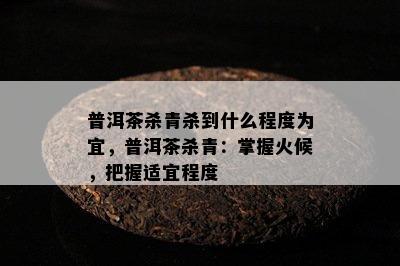 普洱茶杀青杀到什么程度为宜，普洱茶杀青：掌握火候，把握适宜程度